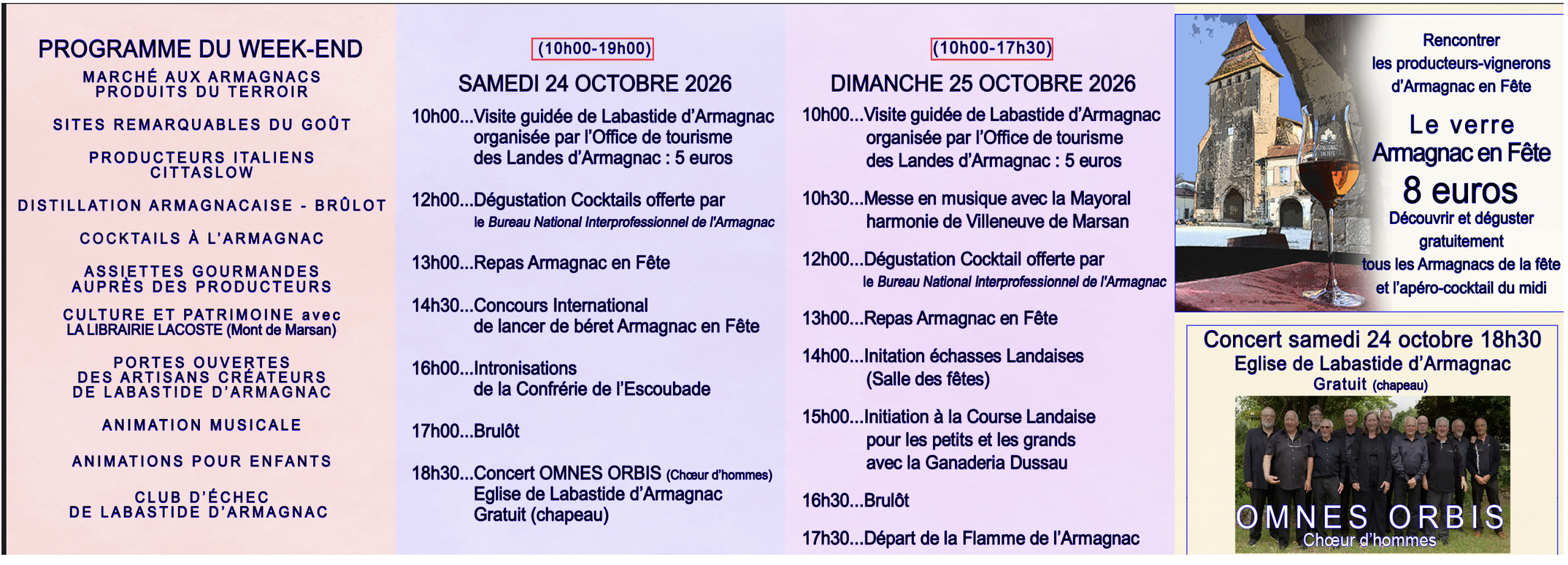 PROGRAMME DU WEEK-END

MARCHÉ AUX ARMAGNACS
PRODUITS DU TERROIR

SITES REMARQUABLES DU GOÛT

PRODUCTEURS ITALIENS
CITTASLOW

DISTILLATION ARMAGNACAISE - BRÛLOT

COCKTAILS À L'ARMAGNAC

ASSIETTES GOURMANDES
AUPRÈS DES PRODUCTEURS

CULTURE ET PATRIMOINE avec
LA LIBRAIRIE LACOSTE (Mont de Marsan)

PORTES OUVERTES
DES ARTISANS CRÉATEURS
DE LABASTIDE D'ARMAGNAC

ANIMATION MUSICALE

ANIMATIONS POUR ENFANTS

CLUB D'ÉCHEC
DE LABASTIDE D'ARMAGNAC

(10h00-19h00)

SAMEDI 24 OCTOBRE 2026

10h00...Visite guidée de Labastide d'Armagnac organisée par l'Office de tourisme des Landes d'Armagnac : 5 euros

12h00...Dégustation Cocktails offerte par le Bureau National Interprofessionnel de l'Armagnac

13h00...Repas Armagnac en Fête

14h30...Concours International de lancer de béret Armagnac en Fête

16h00...Intronisations de la Confrérie de l'Escoubade

17h00...Brulôt

18h30...Concert OMNES ORBIS (Chœur d'hommes) Eglise de Labastide d'Armagnac Gratuit (chapeau)

(10h00-17h30)

DIMANCHE 25 OCTOBRE 2026

10h00...Visite guidée de Labastide d'Armagnac organisée par l'Office de tourisme des Landes d'Armagnac : 5 euros

10h30...Messe en musique avec la Mayoral harmonie de Villeneuve de Marsan

12h00...Dégustation Cocktail offerte par le Bureau National Interprofessionnel de l'Armagnac

13h00...Repas Armagnac en Fête

14h00...Initation échasses Landaises (Salle des fêtes)

15h00...Initiation à la Course Landaise pour les petits et les grands avec la Ganaderia Dussau

16h30...Brulôt

17h30...Départ de la Flamme de l'Armagnac

Rencontrer
les producteurs-vignerons
d'Armagnac en Fête

Le verre
Armagnac en Fête
8 euros
Découvrir et déguster
gratuitement
tous les Armagnacs de la fête
et l'apéro-cocktail du midi

Concert samedi 24 octobre 18h30
Eglise de Labastide d'Armagnac
Gratuit (chapeau)

OMNES ORBIS
Chœur d'hommes